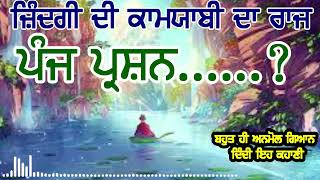 ਜ਼ਿੰਦਗੀ ਦੀ ਕਾਮਯਾਬੀ ਦਾ ਰਾਜ਼

ਪੰਜ ਪ੍ਰਸ਼ਨ.....?

ਬਹੁਤ ਹੀ ਅਨਮੋਲ ਗਿਆਨ ਦਿੰਦੀ ਇਹ ਕਹਾਣੀ